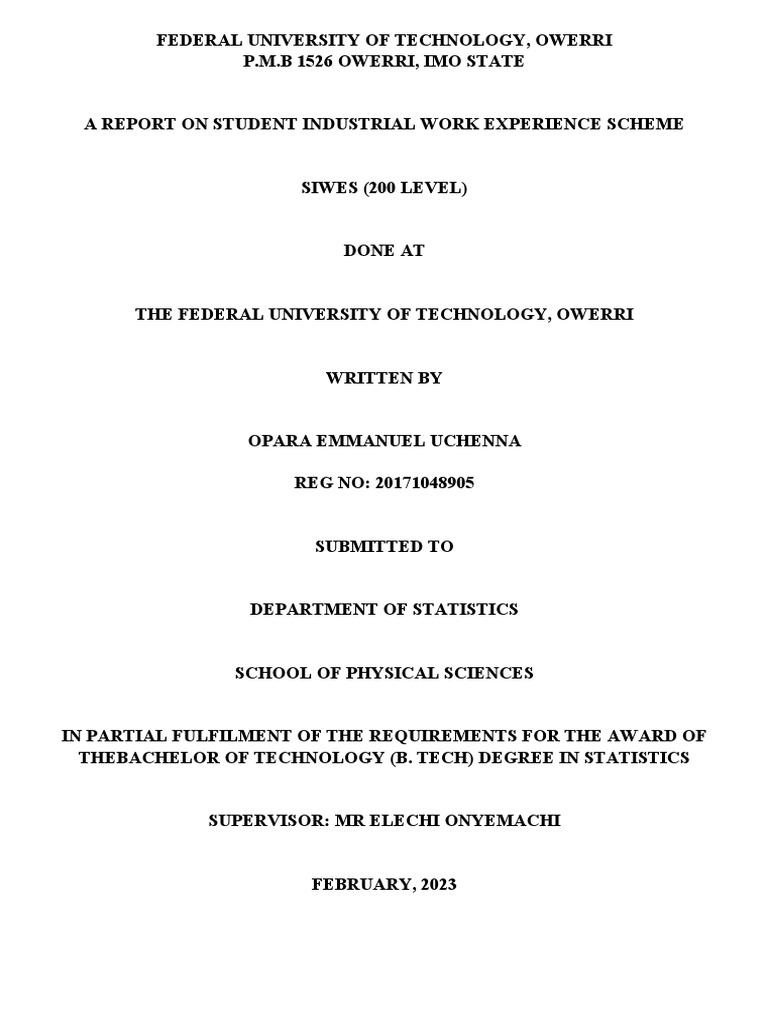 FEDERAL UNIVERSITY OF TECHNOLOGY, OWERRI
P.M.B 1526 OWERRI, IMO STATE

A REPORT ON STUDENT INDUSTRIAL WORK EXPERIENCE SCHEME

SIWES (200 LEVEL)

DONE AT

THE FEDERAL UNIVERSITY OF TECHNOLOGY, OWERRI

WRITTEN BY

OPARA EMMANUEL UCHENNA

REG NO: 20171048905

SUBMITTED TO

DEPARTMENT OF STATISTICS

SCHOOL OF PHYSICAL SCIENCES

IN PARTIAL FULFILMENT OF THE REQUIREMENTS FOR THE AWARD OF THEBACHELOR OF TECHNOLOGY (B. TECH) DEGREE IN STATISTICS

SUPERVISOR: MR ELECHI ONYEMACHI

FEBRUARY, 2023